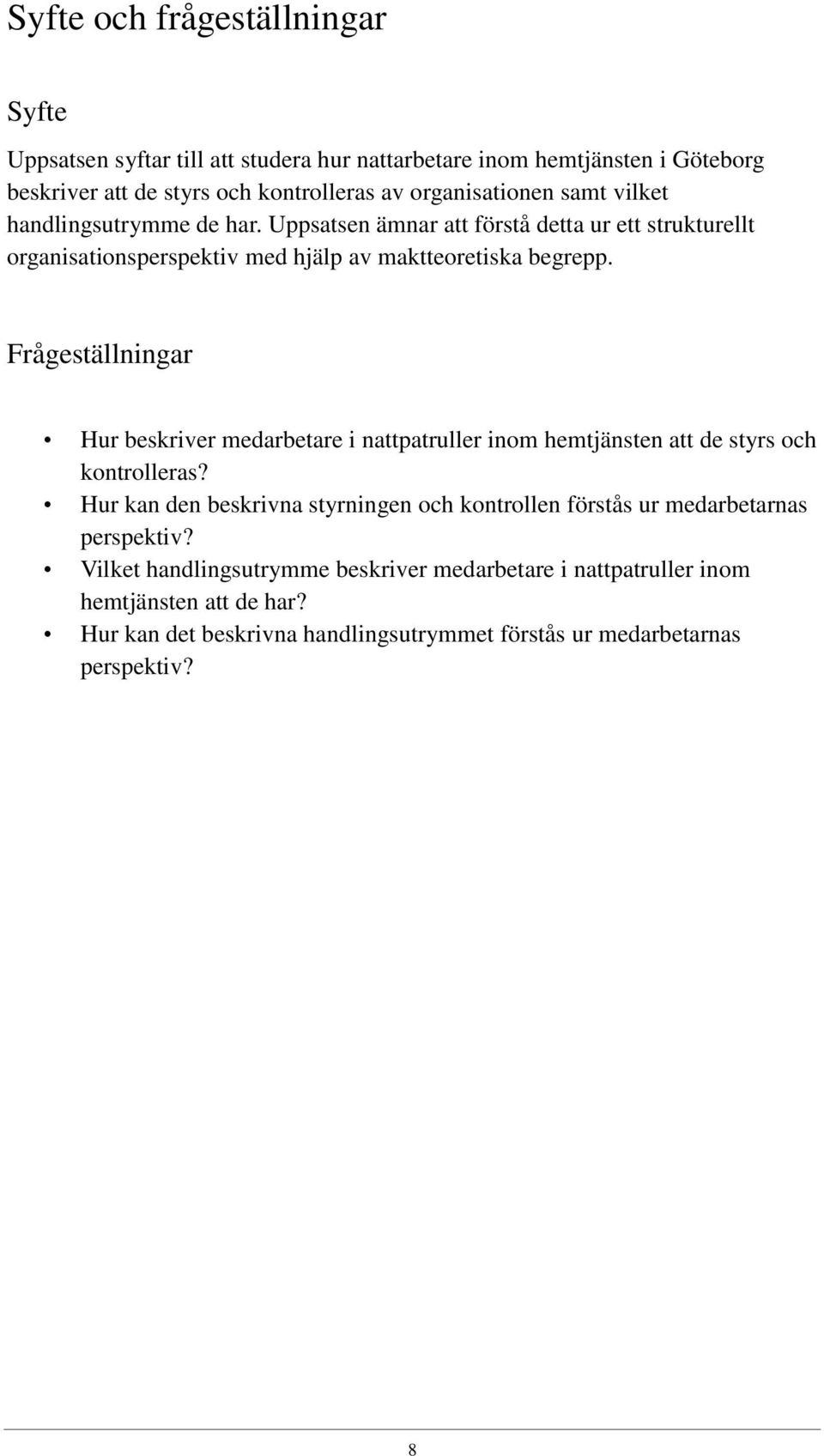 Syfte och frågeställningar

Syfte

Uppsatsen syftar till att studera hur nattarbetare inom hemtjänsten i Göteborg beskriver att de styrs och kontrolleras av organisationen samt vilket handlingsutrymme de har. Uppsatsen ämnar att förstå detta ur ett strukturellt organisationsperspektiv med hjälp av maktteoretiska begrepp.

Frågeställningar

• Hur beskriver medarbetare i nattpatruller inom hemtjänsten att de styrs och kontrolleras?
• Hur kan den beskrivna styrningen och kontrollen förstås ur medarbetarnas perspektiv?
• Vilket handlingsutrymme beskriver medarbetare i nattpatruller inom hemtjänsten att de har?
• Hur kan det beskrivna handlingsutrymmet förstås ur medarbetarnas perspektiv?

8